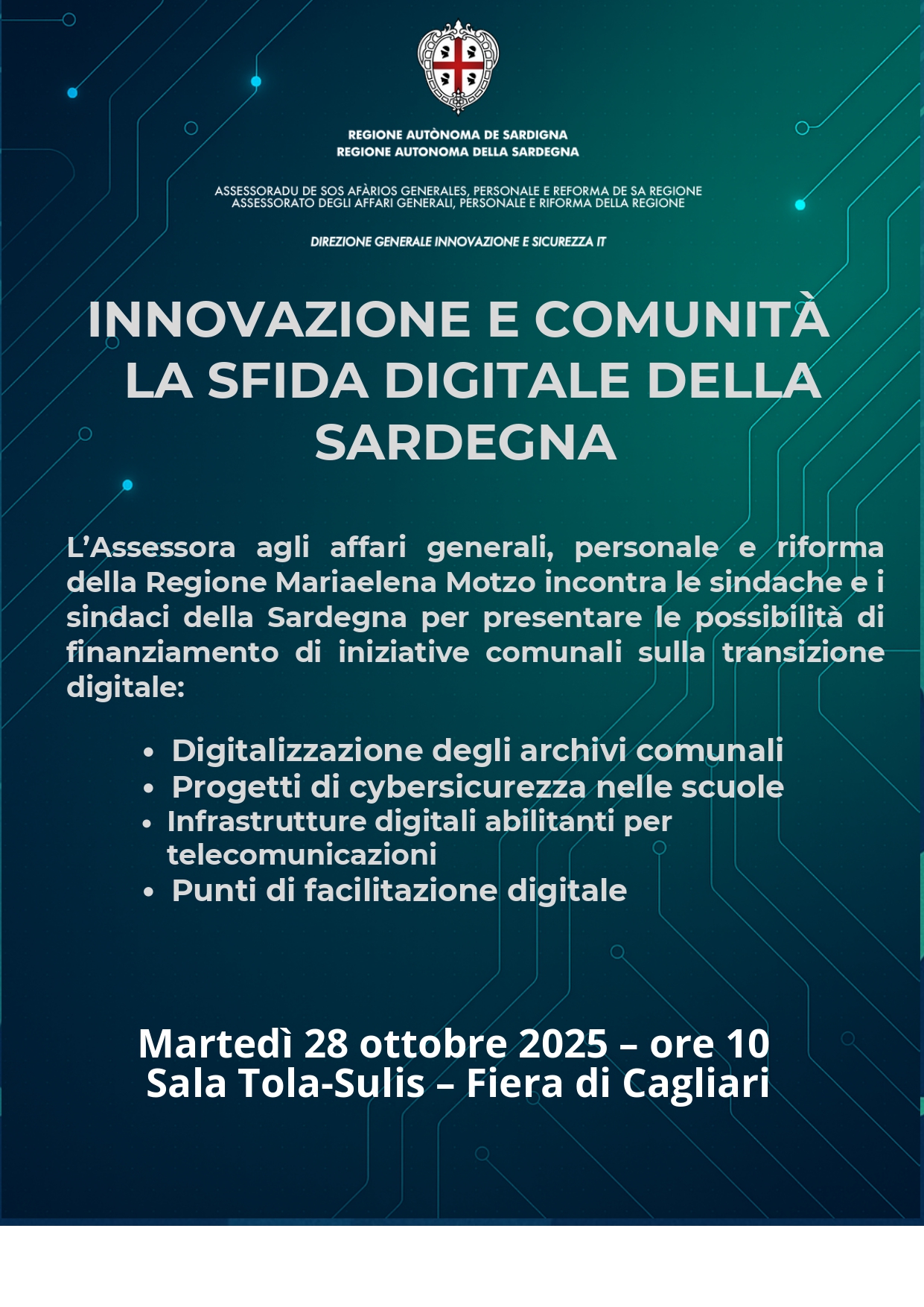 REGIONE AUTÒNOMA DE SARDIGNA
REGIONE AUTONOMA DELLA SARDEGNA

ASSESSORADU DE SOS AFÀRIOS GENERALES, PERSONALE E REFORMA DE SA REGIONE
ASSESSORATO DEGLI AFFARI GENERALI, PERSONALE E RIFORMA DELLA REGIONE

DIREZIONE GENERALE INNOVAZIONE E SICUREZZA IT

INNOVAZIONE E COMUNITÀ
LA SFIDA DIGITALE DELLA SARDEGNA

L'Assessora agli affari generali, personale e riforma della Regione Mariaelena Motzo incontra le sindache e i sindaci della Sardegna per presentare le possibilità di finanziamento di iniziative comunali sulla transizione digitale:

• Digitalizzazione degli archivi comunali
• Progetti di cybersicurezza nelle scuole
• Infrastrutture digitali abilitanti per telecomunicazioni
• Punti di facilitazione digitale

Martedì 28 ottobre 2025 – ore 10
Sala Tola-Sulis – Fiera di Cagliari